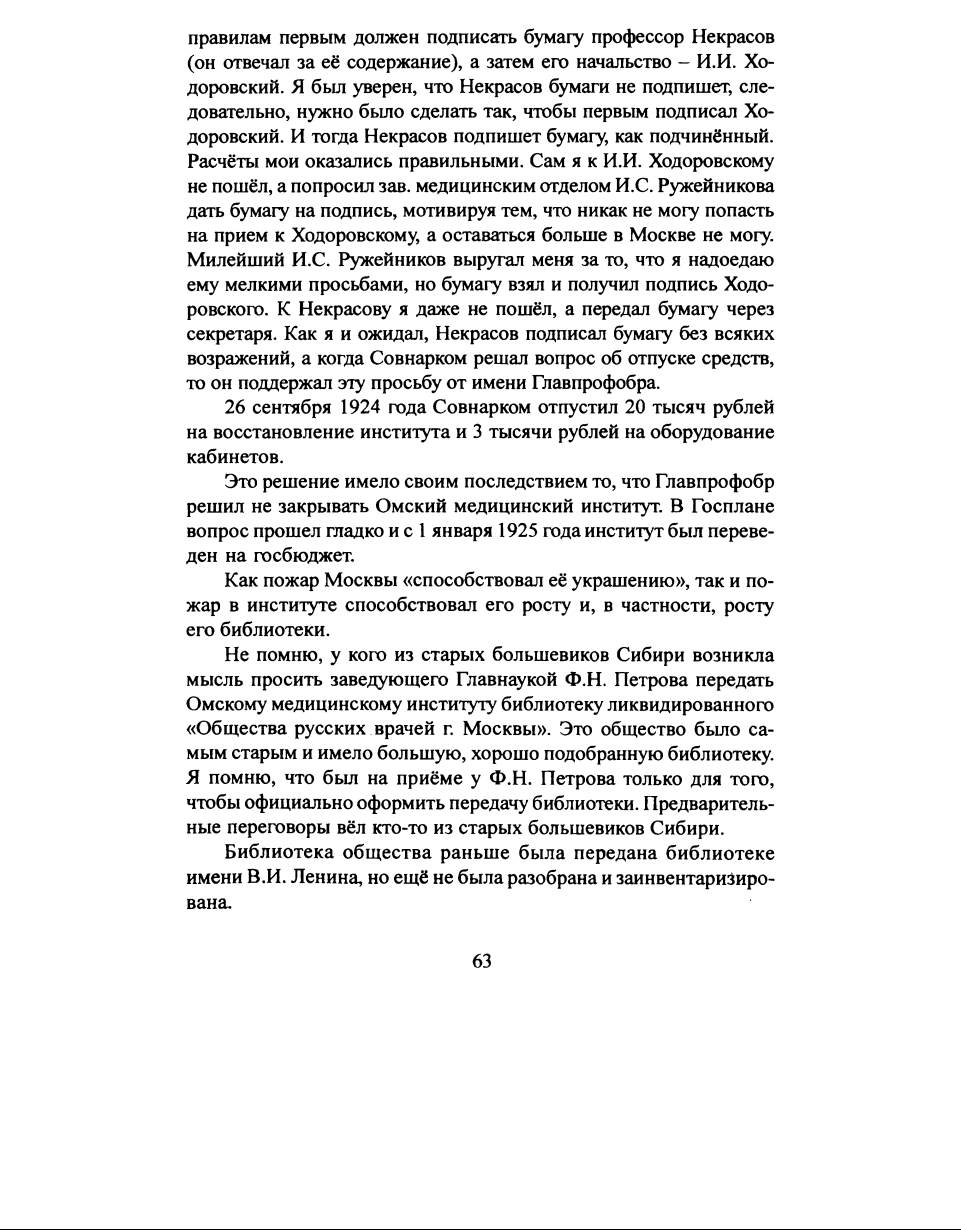 правилам первым должен подписать бумагу профессор Некрасов (он отвечал за её содержание), а затем его начальство – И.И. Ходоровский. Я был уверен, что Некрасов бумаги не подпишет, следовательно, нужно было сделать так, чтобы первым подписал Ходоровский. И тогда Некрасов подпишет бумагу, как подчинённый. Расчёты мои оказались правильными. Сам я к И.И. Ходоровскому не пошёл, а попросил зав. медицинским отделом И.С. Ружейникова дать бумагу на подпись, мотивируя тем, что никак не могу попасть на прием к Ходоровскому, а оставаться больше в Москве не могу. Милейший И.С. Ружейников выругал меня за то, что я надоедаю ему мелкими просьбами, но бумагу взял и получил подпись Ходоровского. К Некрасову я даже не пошёл, а передал бумагу через секретаря. Как я и ожидал, Некрасов подписал бумагу без всяких возражений, а когда Совнарком решал вопрос об отпуске средств, то он поддержал эту просьбу от имени Главпрофобра.

26 сентября 1924 года Совнарком отпустил 20 тысяч рублей на восстановление института и 3 тысячи рублей на оборудование кабинетов.

Это решение имело своим последствием то, что Главпрофобр решил не закрывать Омский медицинский институт. В Госплане вопрос прошел гладко и с 1 января 1925 года институт был переведен на госбюджет.

Как пожар Москвы «способствовал её украшению», так и пожар в институте способствовал его росту и, в частности, росту его библиотеки.

Не помню, у кого из старых большевиков Сибири возникла мысль просить заведующего Главнаукой Ф.Н. Петрова передать Омскому медицинскому институту библиотеку ликвидированного «Общества русских врачей г. Москвы». Это общество было самым старым и имело большую, хорошо подобранную библиотеку. Я помню, что был на приёме у Ф.Н. Петрова только для того, чтобы официально оформить передачу библиотеки. Предварительные переговоры вёл кто-то из старых большевиков Сибири.

Библиотека общества раньше была передана библиотеке имени В.И. Ленина, но ещё не была разобрана и заинвентаризирована.

63